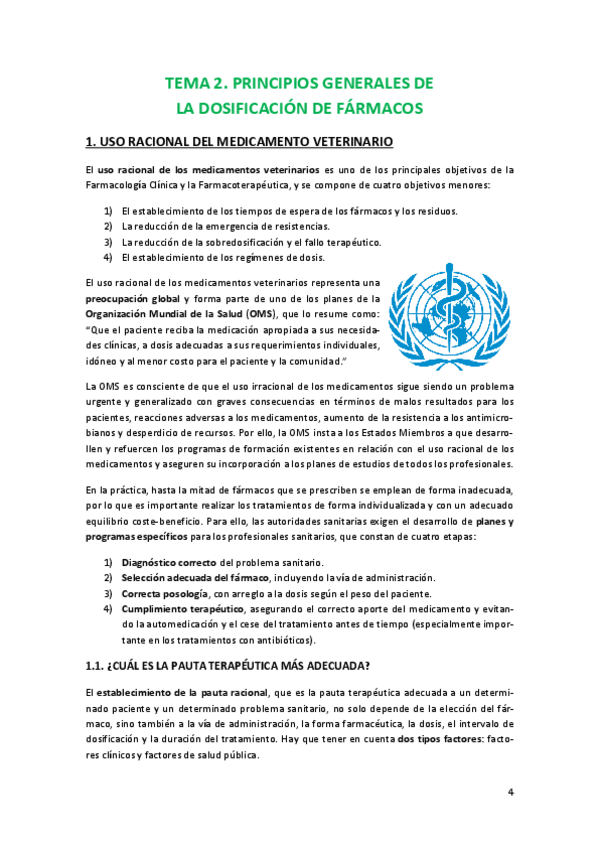 TEMA 2. PRINCIPIOS GENERALES DE LA DOSIFICACIÓN DE FÁRMACOS

1. USO RACIONAL DEL MEDICAMENTO VETERINARIO

El uso racional de los medicamentos veterinarios es uno de los principales objetivos de la Farmacología Clínica y la Farmacoterapéutica, y se compone de cuatro objetivos menores:

1) El establecimiento de los tiempos de espera de los fármacos y los residuos.
2) La reducción de la emergencia de resistencias.
3) La reducción de la sobredosificación y el fallo terapéutico.
4) El establecimiento de los regímenes de dosis.

El uso racional de los medicamentos veterinarios representa una preocupación global y forma parte de uno de los planes de la Organización Mundial de la Salud (OMS), que lo resume como: "Que el paciente reciba la medicación apropiada a sus necesidades clínicas, a dosis adecuadas a sus requerimientos individuales, idóneo y al menor costo para el paciente y la comunidad."

La OMS es consciente de que el uso irracional de los medicamentos sigue siendo un problema urgente y generalizado con graves consecuencias en términos de malos resultados para los pacientes, reacciones adversas a los medicamentos, aumento de la resistencia a los antimicrobianos y desperdicio de recursos. Por ello, la OMS insta a los Estados Miembros a que desarrollen y refuercen los programas de formación existentes en relación con el uso racional de los medicamentos y aseguren su incorporación a los planes de estudios de todos los profesionales.

En la práctica, hasta la mitad de fármacos que se prescriben se emplean de forma inadecuada, por lo que es importante realizar los tratamientos de forma individualizada y con un adecuado equilibrio coste-beneficio. Para ello, las autoridades sanitarias exigen el desarrollo de planes y programas específicos para los profesionales sanitarios, que constan de cuatro etapas:

1) Diagnóstico correcto del problema sanitario.
2) Selección adecuada del fármaco, incluyendo la vía de administración.
3) Correcta posología, con arreglo a la dosis según el peso del paciente.
4) Cumplimiento terapéutico, asegurando el correcto aporte del medicamento y evitando la automedicación y el cese del tratamiento antes de tiempo (especialmente importante en los tratamientos con antibióticos).

1.1. ¿CUÁL ES LA PAUTA TERAPÉUTICA MÁS ADECUADA?

El establecimiento de la pauta racional, que es la pauta terapéutica adecuada a un determinado paciente y un determinado problema sanitario, no solo depende de la elección del fármaco, sino también a la vía de administración, la forma farmacéutica, la dosis, el intervalo de dosificación y la duración del tratamiento. Hay que tener en cuenta dos tipos factores: factores clínicos y factores de salud pública.

4